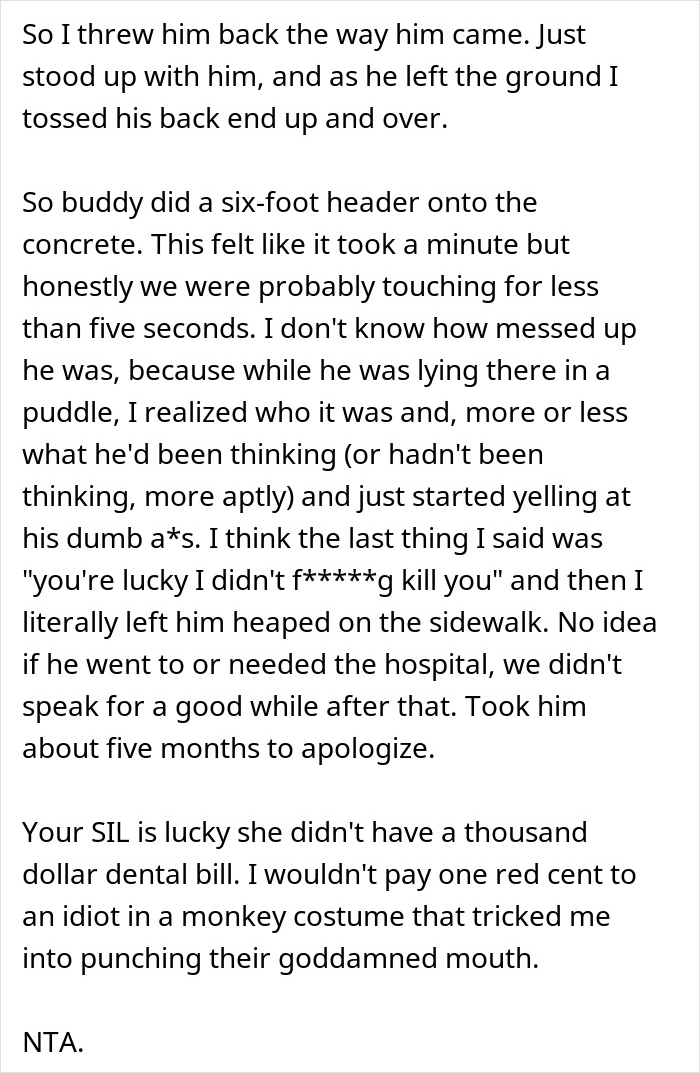 So I threw him back the way him came. Just stood up with him, and as he left the ground I tossed his back end up and over.

So buddy did a six-foot header onto the concrete. This felt like it took a minute but honestly we were probably touching for less than five seconds. I don't know how messed up he was, because while he was lying there in a puddle, I realized who it was and, more or less what he'd been thinking (or hadn't been thinking, more aptly) and just started yelling at his dumb a*s. I think the last thing I said was "you're lucky I didn't f*****g kill you" and then I literally left him heaped on the sidewalk. No idea if he went to or needed the hospital, we didn't speak for a good while after that. Took him about five months to apologize.

Your SIL is lucky she didn't have a thousand dollar dental bill. I wouldn't pay one red cent to an idiot in a monkey costume that tricked me into punching their goddamned mouth.

NTA.